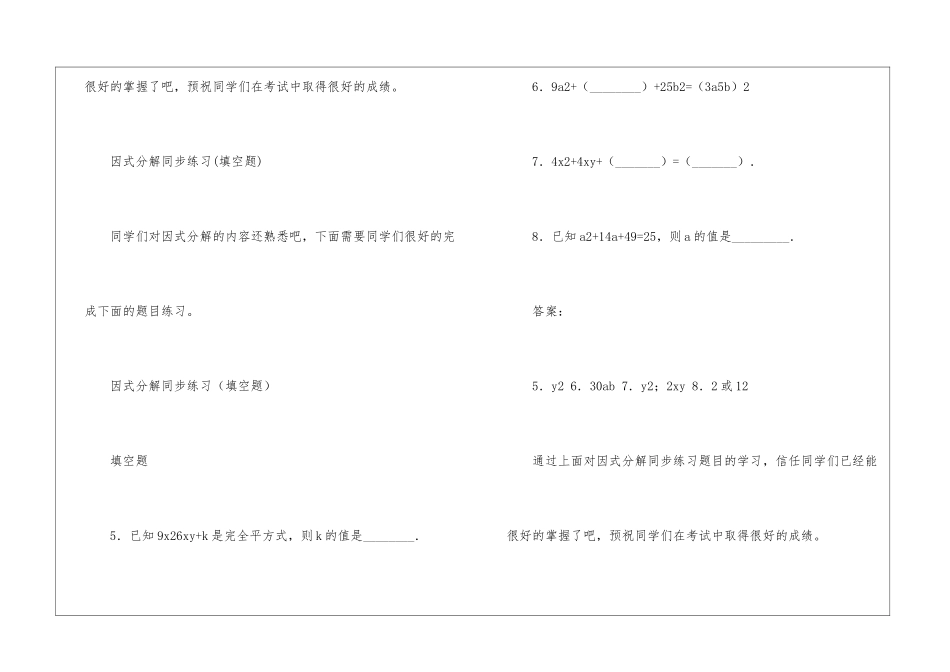 很好的掌握了吧，预祝同学们在考试中取得很好的成绩。

因式分解同步练习(填空题)

同学们对因式分解的内容还熟悉吧，下面需要同学们很好的完成下面的题目练习。

因式分解同步练习（填空题）

填空题

5．已知 9x26xy+k 是完全平方式，则 k 的值是________.

6．9a2+（________）+25b2=（3a5b）2

7．4x2+4xy+（_______）=（_______）.

8．已知 a2+14a+49=25，则 a 的值是_________.

答案：

5．y2 6．30ab 7．y2；2xy 8．2 或 12

通过上面对因式分解同步练习题目的学习，信任同学们已经能很好的掌握了吧，预祝同学们在考试中取得很好的成绩。